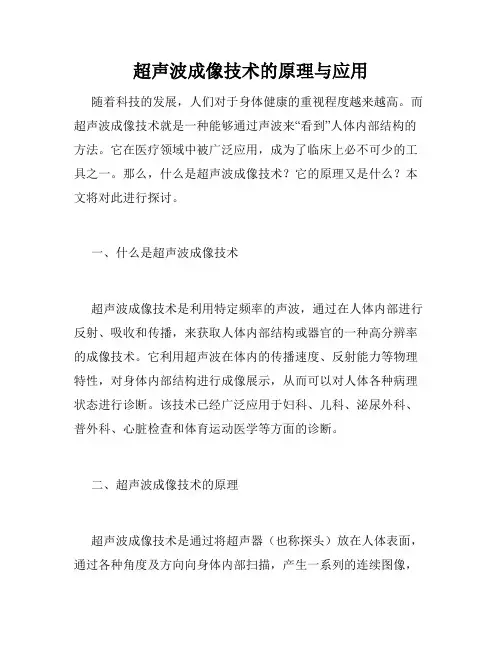 超声波成像技术的原理与应用

随着科技的发展，人们对于身体健康的重视程度越来越高。而超声波成像技术就是一种能够通过声波来“看到”人体内部结构的方法。它在医疗领域中被广泛应用，成为了临床上必不可少的工具之一。那么，什么是超声波成像技术？它的原理又是什么？本文将对此进行探讨。

一、什么是超声波成像技术

超声波成像技术是利用特定频率的声波，通过在人体内部进行反射、吸收和传播，来获取人体内部结构或器官的一种高分辨率的成像技术。它利用超声波在体内的传播速度、反射能力等物理特性，对身体内部结构进行成像展示，从而可以对人体各种病理状态进行诊断。该技术已经广泛应用于妇科、儿科、泌尿外科、普外科、心脏检查和体育运动医学等方面的诊断。

二、超声波成像技术的原理

超声波成像技术是通过将超声器（也称探头）放在人体表面，通过各种角度及方向向身体内部扫描，产生一系列的连续图像，